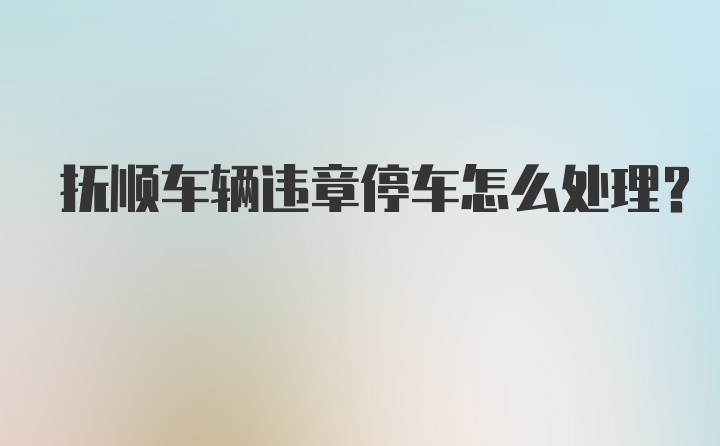 抚顺车辆违章停车怎么处理?